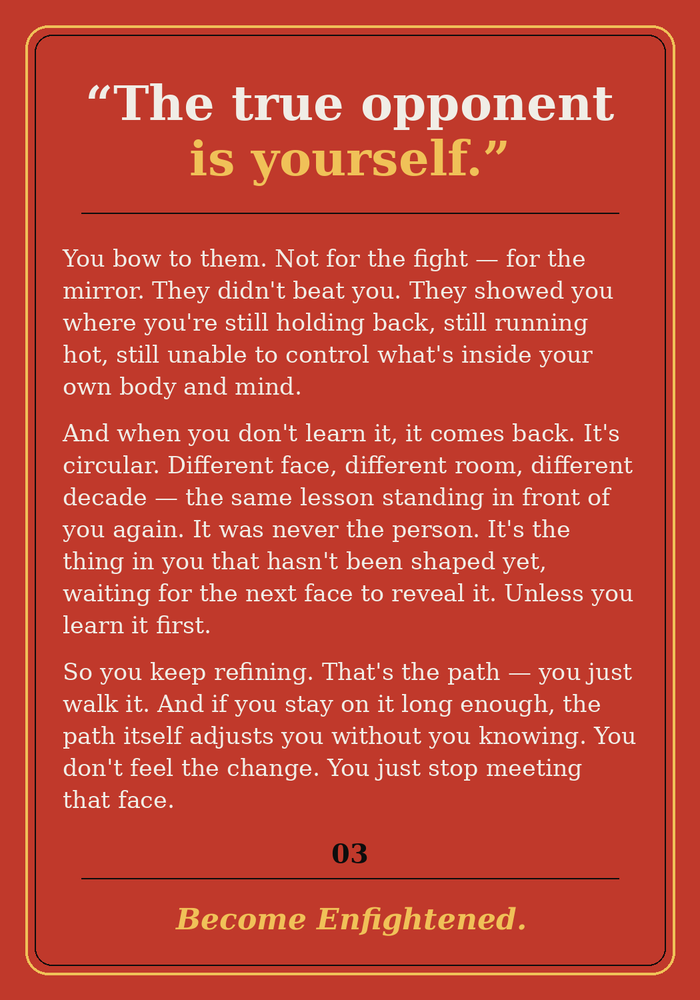 “The true opponent is yourself.”

You bow to them. Not for the fight — for the mirror. They didn't beat you. They showed you where you're still holding back, still running hot, still unable to control what's inside your own body and mind.

And when you don't learn it, it comes back. It's circular. Different face, different room, different decade — the same lesson standing in front of you again. It was never the person. It's the thing in you that hasn't been shaped yet, waiting for the next face to reveal it. Unless you learn it first.

So you keep refining. That's the path — you just walk it. And if you stay on it long enough, the path itself adjusts you without you knowing. You don't feel the change. You just stop meeting that face.

03

Become Enfightened.